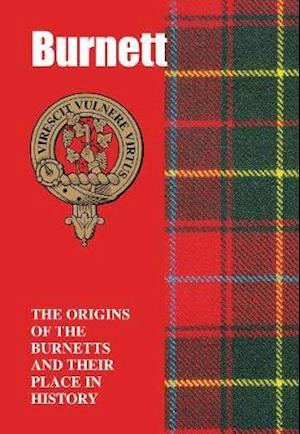 Burnett

VIRESCIT VULNERE VIRTUS

THE ORIGINS OF THE BURNETTS AND THEIR PLACE IN HISTORY